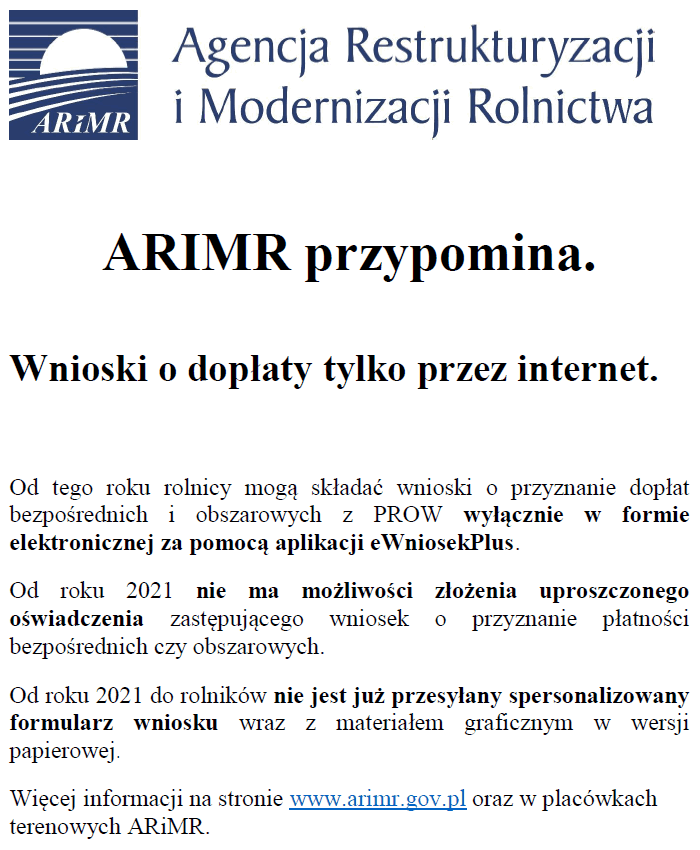 ARiMR

Agencja Restrukturyzacji i Modernizacji Rolnictwa

ARIMR przypomina.

Wnioski o dopłaty tylko przez internet.

Od tego roku rolnicy mogą składać wnioski o przyznanie dopłat bezpośrednich i obszarowych z PROW wyłącznie w formie elektronicznej za pomocą aplikacji eWniosekPlus.

Od roku 2021 nie ma możliwości złożenia uproszczonego oświadczenia zastępującego wniosek o przyznanie płatności bezpośrednich czy obszarowych.

Od roku 2021 do rolników nie jest już przesyłany spersonalizowany formularz wniosku wraz z materiałem graficznym w wersji papierowej.

Więcej informacji na stronie www.arimr.gov.pl oraz w placówkach terenowych ARiMR.